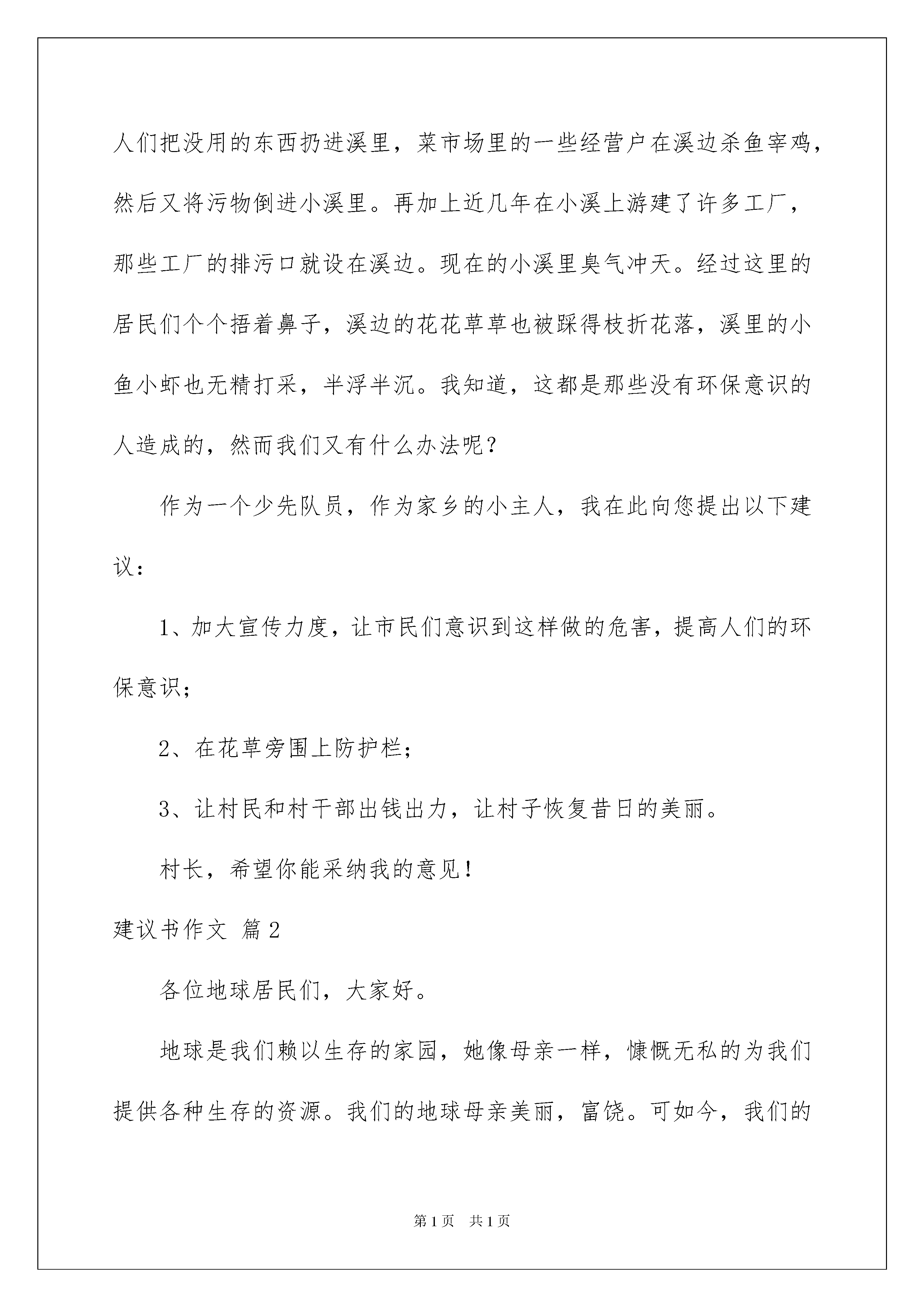 人们把没用的东西扔进溪里，菜市场里的一些经营户在溪边杀鱼宰鸡，然后又将污物倒进小溪里。再加上近几年在小溪上游建了许多工厂，那些工厂的排污口就设在溪边。现在的小溪里臭气冲天。经过这里的居民们个个捂着鼻子，溪边的花花草草也被踩得枝折花落，溪里的小鱼小虾也无精打采，半浮半沉。我知道，这都是那些没有环保意识的人造成的，然而我们又有什么办法呢？

作为一个少先队员，作为家乡的小主人，我在此向您提出以下建议：

1、加大宣传力度，让市民们意识到这样做的危害，提高人们的环保意识；

2、在花草旁围上防护栏；

3、让村民和村干部出钱出力，让村子恢复昔日的美丽。

村长，希望你能采纳我的意见！

建议书作文 篇2

各位地球居民们，大家好。

地球是我们赖以生存的家园，她像母亲一样，慷慨无私的为我们提供各种生存的资源。我们的地球母亲美丽，富饶。可如今，我们的

第1页 共1页